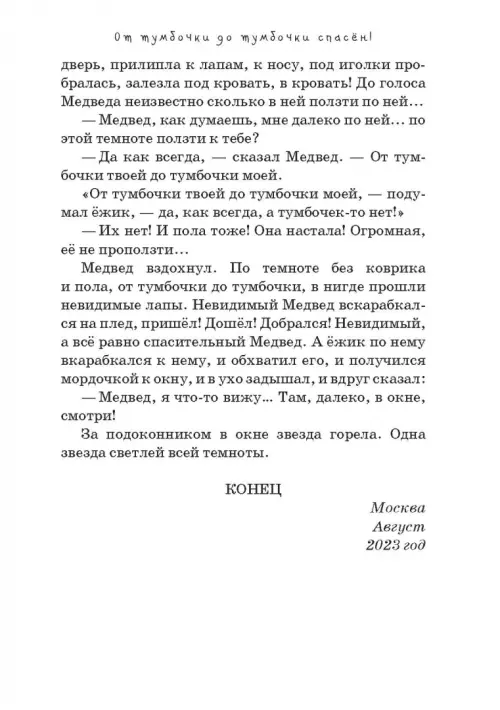 От тумбочки до тумбочки спасён!

дверь, прилипла к лапам, к носу, под иголки пробралась, залезла под кровать, в кровать! До голоса Медведа неизвестно сколько в ней ползти по ней…

— Медвед, как думаешь, мне далеко по ней… по этой темноте ползти к тебе?

— Да как всегда, — сказал Медвед. — От тумбочки твоей до тумбочки моей.

«От тумбочки твоей до тумбочки моей, — подумал ёжик, — да, как всегда, а тумбочек-то нет!»

— Их нет! И пола тоже! Она настала! Огромная, её не проползти…

Медвед вздохнул. По темноте без коврика и пола, от тумбочки до тумбочки, в нигде прошли невидимые лапы. Невидимый Медвед вскарабкался на плед, пришёл! Дошёл! Добрался! Невидимый, а всё равно спасительный Медвед. А ёжик по нему вкарабкался к нему, и обхватил его, и получился мордочкой к окну, и в ухо задышал, и вдруг сказал:

— Медвед, я что-то вижу… Там, далеко, в окне, смотри!

За подоконником в окне звезда горела. Одна звезда светлей всей темноты.

КОНЕЦ

Москва
Август
2023 год